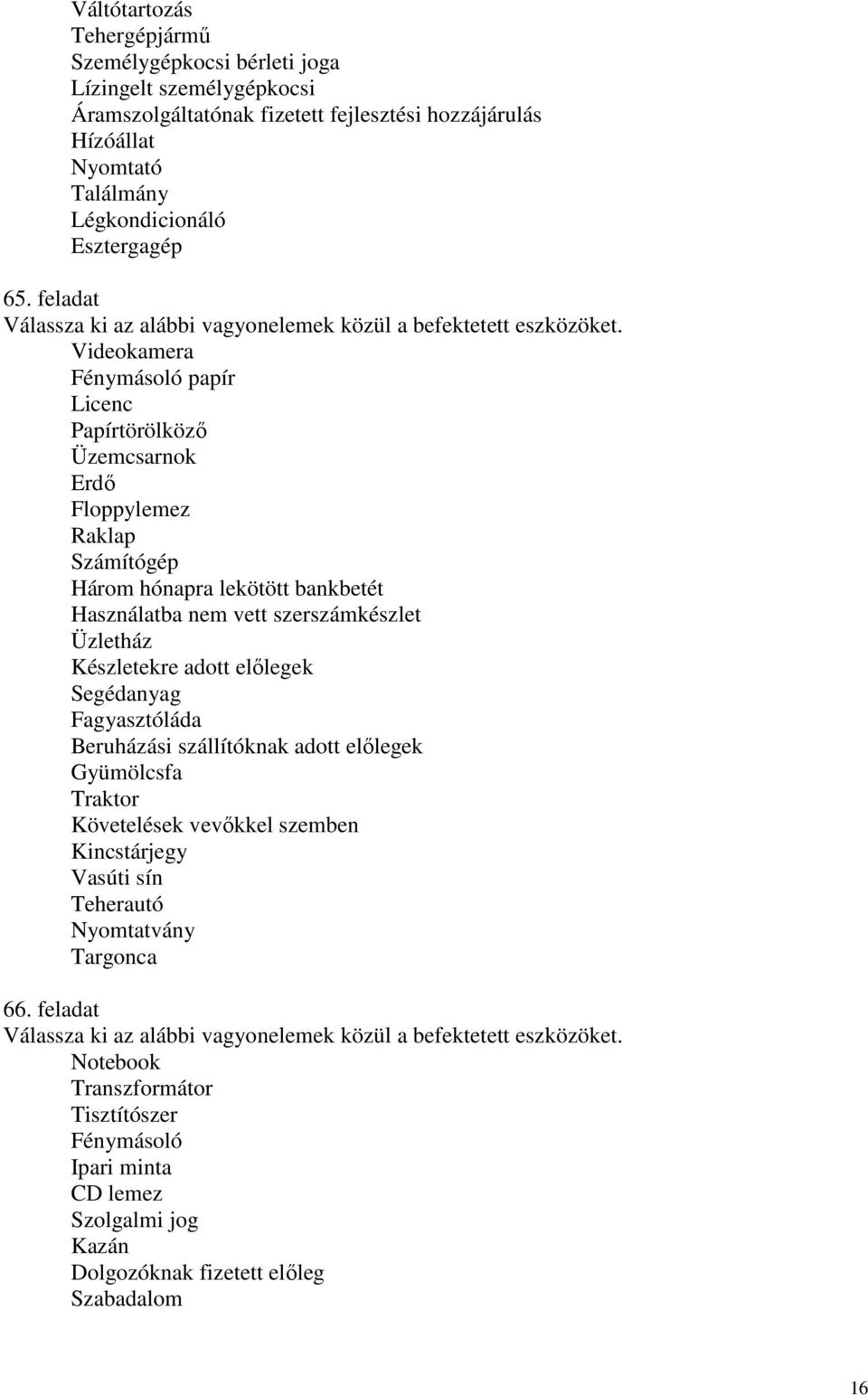 Váltótartozás
Tehergépjármű
Személygépkocsi bérleti joga
Lízingelt személygépkocsi
Áramszolgáltatónak fizetett fejlesztési hozzájárulás
Hízóállat
Nyomtató
Találmány
Légkondicionáló
Esztergagép

65. feladat
Válassza ki az alábbi vagyonelemek közül a befektetett eszközöket.
Videokamera
Fénymásoló papír
Licenc
Papírtörölköző
Üzemcsarnok
Erdő
Floppylemez
Raklap
Számítógép
Három hónapra lekötött bankbetét
Használatba nem vett szerszámkészlet
Üzletház
Készletekre adott előlegek
Segédanyag
Fagyasztóláda
Beruházási szállítóknak adott előlegek
Gyümölcsfa
Traktor
Követelések vevőkkel szemben
Kincstárjegy
Vasúti sín
Teherautó
Nyomtatvány
Targonca

66. feladat
Válassza ki az alábbi vagyonelemek közül a befektetett eszközöket.
Notebook
Transzformátor
Tisztítószer
Fénymásoló
Ipari minta
CD lemez
Szolgalmi jog
Kazán
Dolgozóknak fizetett előleg
Szabadalom

16